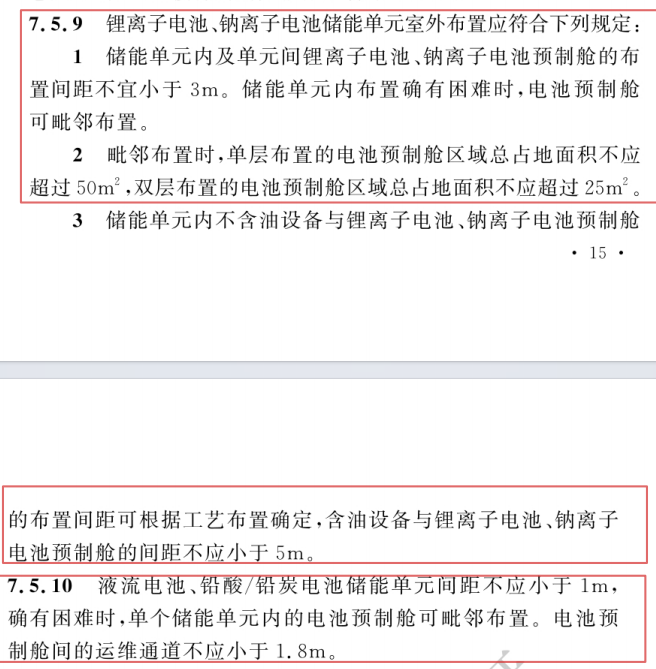 7.5.9 锂离子电池、钠离子电池储能单元室外布置应符合下列规定：

1 储能单元内及单元间锂离子电池、钠离子电池预制舱的布置间距不宜小于 3m。储能单元内布置确有困难时，电池预制舱可毗邻布置。

2 毗邻布置时，单层布置的电池预制舱区域总占地面积不应超过 $50m^2$，双层布置的电池预制舱区域总占地面积不应超过 $25m^2$。

3 储能单元内不含油设备与锂离子电池、钠离子电池预制舱

· 15 ·

的布置间距可根据工艺布置确定，含油设备与锂离子电池、钠离子电池预制舱的间距不应小于 5m。

7.5.10 液流电池、铅酸/铅炭电池储能单元间距不应小于 1m，确有困难时，单个储能单元内的电池预制舱可毗邻布置。电池预制舱间的运维通道不应小于 1.8m。